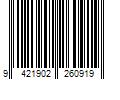 9 421902 260919